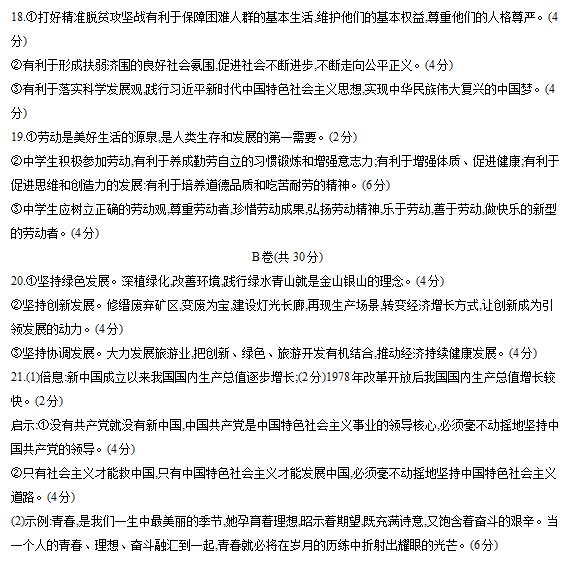 18.①打好精准脱贫攻坚战有利于保障困难人群的基本生活,维护他们的基本权益,尊重他们的人格尊严。(4分)

②有利于形成扶弱济困的良好社会氛围,促进社会不断进步,不断走向公平正义。(4分)

③有利于落实科学发展观,践行习近平新时代中国特色社会主义思想,实现中华民族伟大复兴的中国梦。(4分)

19.①劳动是美好生活的源泉,是人类生存和发展的第一需要。(2分)

②中学生积极参加劳动,有利于养成勤劳自立的习惯锻炼和增强意志力;有利于增强体质、促进健康;有利于促进思维和创造力的发展;有利于培养道德品质和吃苦耐劳的精神。(6分)

③中学生应树立正确的劳动观,尊重劳动者,珍惜劳动成果,弘扬劳动精神,乐于劳动,善于劳动,做快乐的新型的劳动者。(4分)

B卷(共 30分)

20.①坚持绿色发展。深植绿化,改善环境,践行绿水青山就是金山银山的理念。(4分)

②坚持创新发展。修缮废弃矿区,变废为宝,建设灯光长廊,再现生产场景,转变经济增长方式,让创新成为引领发展的动力。(4分)

③坚持协调发展。大力发展旅游业,把创新、绿色、旅游开发有机结合,推动经济持续健康发展。(4分)

21.(1)信息:新中国成立以来我国国内生产总值逐步增长;(2分)1978年改革开放后我国国内生产总值增长较快。(2分)

启示:①没有共产党就没有新中国,中国共产党是中国特色社会主义事业的领导核心,必须毫不动摇地坚持中国共产党的领导。(4分)

②只有社会主义才能救中国,只有中国特色社会主义才能发展中国,必须毫不动摇地坚持中国特色社会主义道路。(4分)

(2)示例:青春,是我们一生中最美丽的季节,她孕育着理想,昭示着期望,既充满诗意,又饱含着奋斗的艰辛。当一个人的青春、理想、奋斗融汇到一起,青春就必将在岁月的历练中折射出耀眼的光芒。(6分)